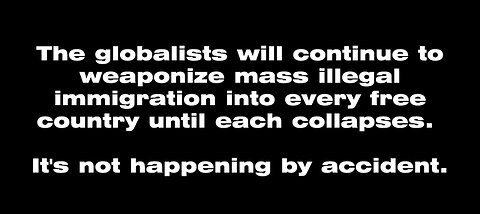 The globalists will continue to weaponize mass illegal immigration into every free country until each collapses.

It's not happening by accident.